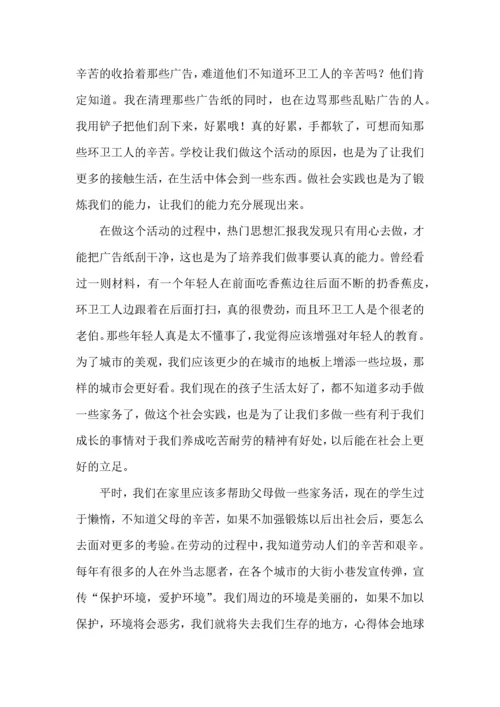 辛苦的收拾着那些广告，难道他们不知道环卫工人的辛苦吗？他们肯定知道。我在清理那些广告纸的同时，也在边骂那些乱贴广告的人。我用铲子把他们刮下来，好累哦！真的好累，手都软了，可想而知那些环卫工人的辛苦。学校让我们做这个活动的原因，也是为了让我们更多的接触生活，在生活中体会到一些东西。做社会实践也是为了锻炼我们的能力，让我们的能力充分展现出来。

在做这个活动的过程中，热门思想汇报我发现只有用心去做，才能把广告纸刮干净，这也是为了培养我们做事要认真的能力。曾经看过一则材料，有一个年轻人在前面吃香蕉边往后面不断的扔香蕉皮，环卫工人边跟着在后面打扫，真的很费劲，而且环卫工人是个很老的老伯。那些年轻人真是太不懂事了，我觉得应该增强对年轻人的教育。为了城市的美观，我们应该更少的在城市的地板上增添一些垃圾，那样的城市会更好看。我们现在的孩子生活太好了，都不知道多动手做一些家务了，做这个社会实践，也是为了让我们多做一些有利于我们成长的事情对于我们养成吃苦耐劳的精神有好处，以后能在社会上更好的立足。

平时，我们在家里应该多帮助父母做一些家务活，现在的学生过于懒惰，不知道父母的辛苦，如果不加强锻炼以后出社会后，要怎么去面对更多的考验。在劳动的过程中，我知道劳动人们的辛苦和艰辛。每年有很多的人在外当志愿者，在各个城市的大街小巷发宣传弹，宣传“保护环境，爱护环境”。我们周边的环境是美丽的，如果不加以保护，环境将会恶劣，我们就将失去我们生存的地方，心得体会地球